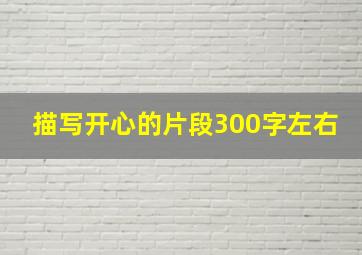 描写开心的片段300字左右